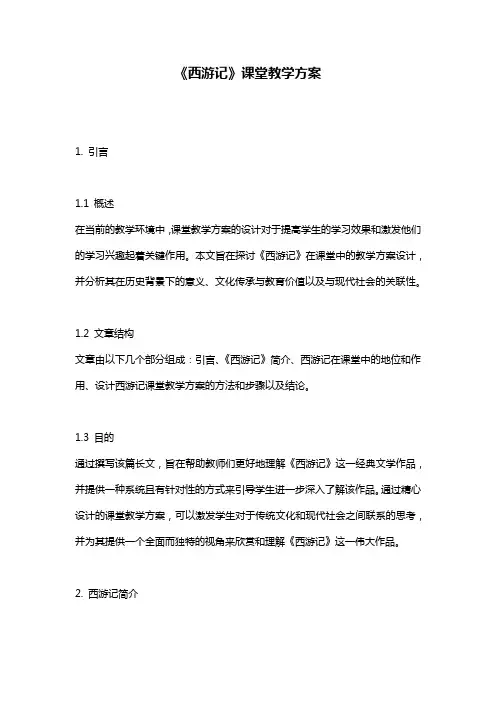 《西游记》课堂教学方案

1. 引言

1.1 概述

在当前的教学环境中，课堂教学方案的设计对于提高学生的学习效果和激发他们的学习兴趣起着关键作用。本文旨在探讨《西游记》在课堂中的教学方案设计，并分析其在历史背景下的意义、文化传承与教育价值以及与现代社会的关联性。

1.2 文章结构

文章由以下几个部分组成：引言、《西游记》简介、西游记在课堂中的地位和作用、设计西游记课堂教学方案的方法和步骤以及结论。

1.3 目的

通过撰写该篇长文，旨在帮助教师们更好地理解《西游记》这一经典文学作品，并提供一种系统且有针对性的方式来引导学生进一步深入了解该作品。通过精心设计的课堂教学方案，可以激发学生对于传统文化和现代社会之间联系的思考，并为其提供一个全面而独特的视角来欣赏和理解《西游记》这一伟大作品。

2. 西游记简介